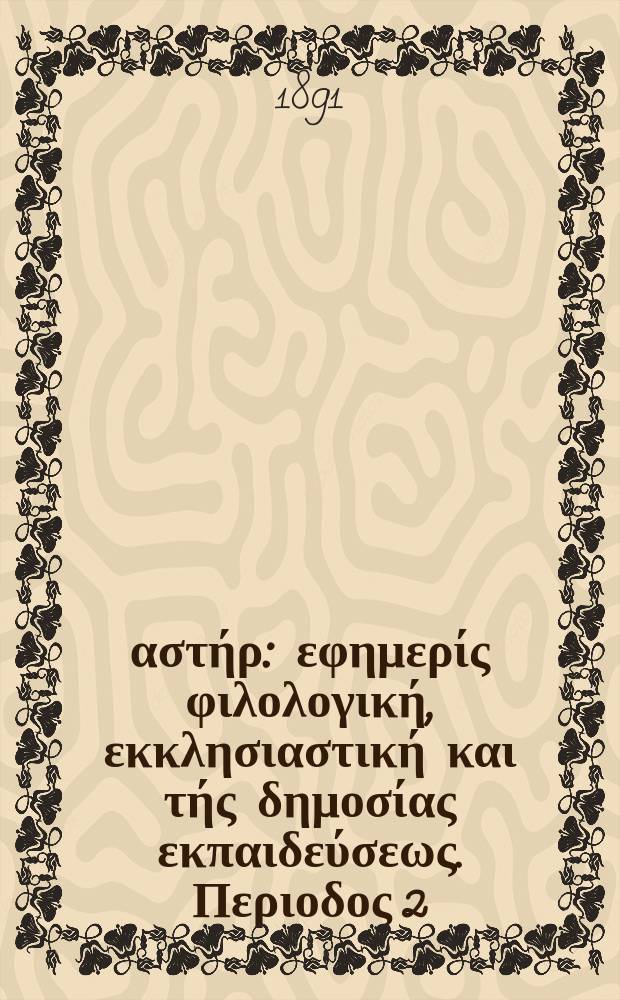 1891

αστήρ: εφημερίς φιλολογική, εκκλησιαστική και τής δημοσίας εκπαιδεύσεως. Περιοδος 2